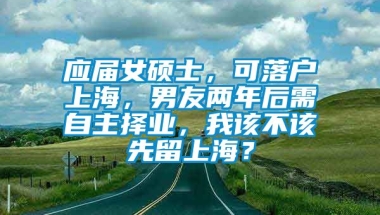 应届女硕士，可落户上海，男友两年后需自主择业，我该不该先留上海？